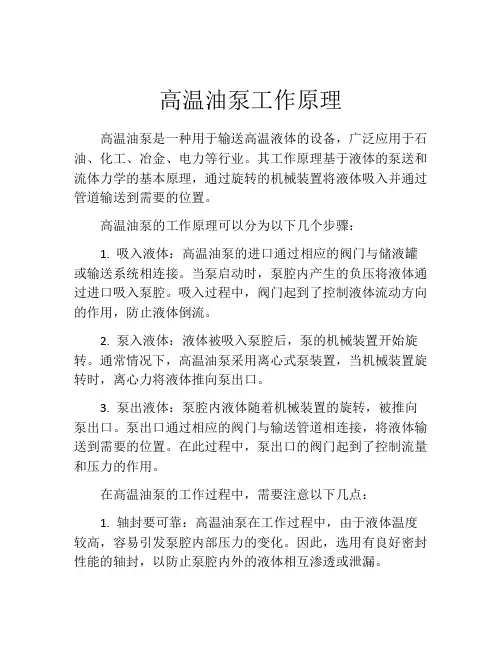 高温油泵工作原理

高温油泵是一种用于输送高温液体的设备，广泛应用于石油、化工、冶金、电力等行业。其工作原理基于液体的泵送和流体力学的基本原理，通过旋转的机械装置将液体吸入并通过管道输送到需要的位置。

高温油泵的工作原理可以分为以下几个步骤：

1. 吸入液体：高温油泵的进口通过相应的阀门与储液罐或输送系统相连接。当泵启动时，泵腔内产生的负压将液体通过进口吸入泵腔。吸入过程中，阀门起到了控制液体流动方向的作用，防止液体倒流。

2. 泵入液体：液体被吸入泵腔后，泵的机械装置开始旋转。通常情况下，高温油泵采用离心式泵装置，当机械装置旋转时，离心力将液体推向泵出口。

3. 泵出液体：泵腔内液体随着机械装置的旋转，被推向泵出口。泵出口通过相应的阀门与输送管道相连接，将液体输送到需要的位置。在此过程中，泵出口的阀门起到了控制流量和压力的作用。

在高温油泵的工作过程中，需要注意以下几点：

1. 轴封要可靠：高温油泵在工作过程中，由于液体温度较高，容易引发泵腔内部压力的变化。因此，选用有良好密封性能的轴封，以防止泵腔内外的液体相互渗透或泄漏。